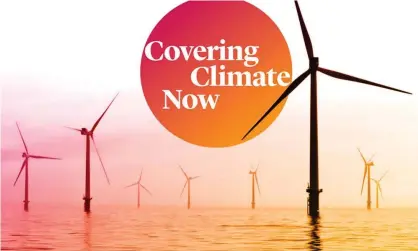 Covering Climate Now